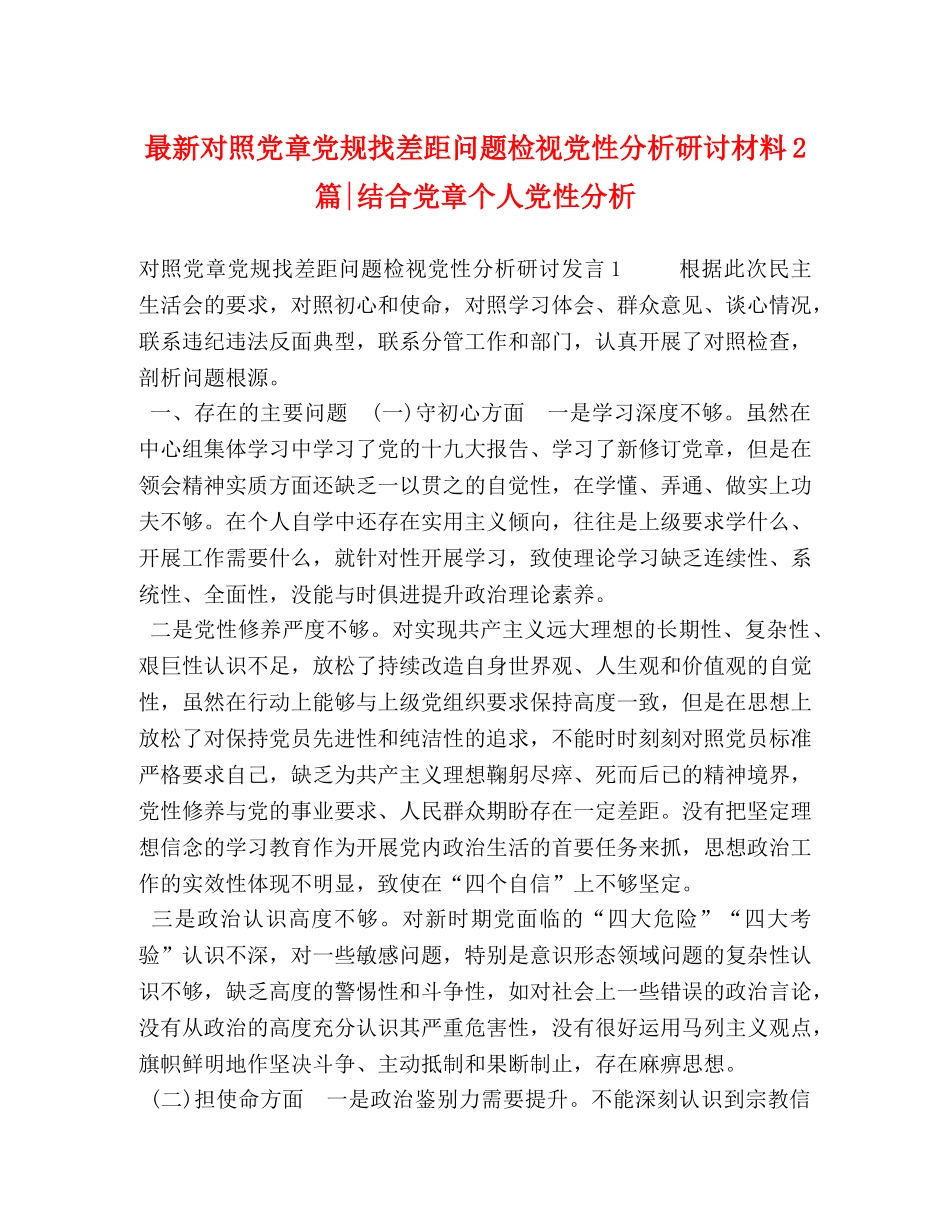 最新对照党章党规找差距问题检视党性分析研讨材料2篇|结合党章个人党性分析

对照党章党规找差距问题检视党性分析研讨发言1　　根据此次民主生活会的要求，对照初心和使命，对照学习体会、群众意见、谈心情况，联系违纪违法反面典型，联系分管工作和部门，认真开展了对照检查，剖析问题根源。

一、存在的主要问题　(一)守初心方面　一是学习深度不够。虽然在中心组集体学习中学习了党的十九大报告、学习了新修订党章，但是在领会精神实质方面还缺乏一以贯之的自觉性，在学懂、弄通、做实上功夫不够。在个人自学中还存在实用主义倾向，往往是上级要求学什么、开展工作需要什么，就针对性开展学习，致使理论学习缺乏连续性、系统性、全面性，没能与时俱进提升政治理论素养。

二是党性修养严度不够。对实现共产主义远大理想的长期性、复杂性、艰巨性认识不足，放松了持续改造自身世界观、人生观和价值观的自觉性，虽然在行动上能够与上级党组织要求保持高度一致，但是在思想上放松了对保持党员先进性和纯洁性的追求，不能时时刻刻对照党员标准严格要求自己，缺乏为共产主义理想鞠躬尽瘁、死而后已的精神境界，党性修养与党的事业要求、人民群众期盼存在一定差距。没有把坚定理想信念的学习教育作为开展党内政治生活的首要任务来抓，思想政治工作的实效性体现不明显，致使在“四个自信”上不够坚定。

三是政治认识高度不够。对新时期党面临的“四大危险”“四大考验”认识不深，对一些敏感问题，特别是意识形态领域问题的复杂性认识不够，缺乏高度的警惕性和斗争性，如对社会上一些错误的政治言论，没有从政治的高度充分认识其严重危害性，没有很好运用马列主义观点，旗帜鲜明地作坚决斗争、主动抵制和果断制止，存在麻痹思想。

(二)担使命方面　一是政治鉴别力需要提升。不能深刻认识到宗教信